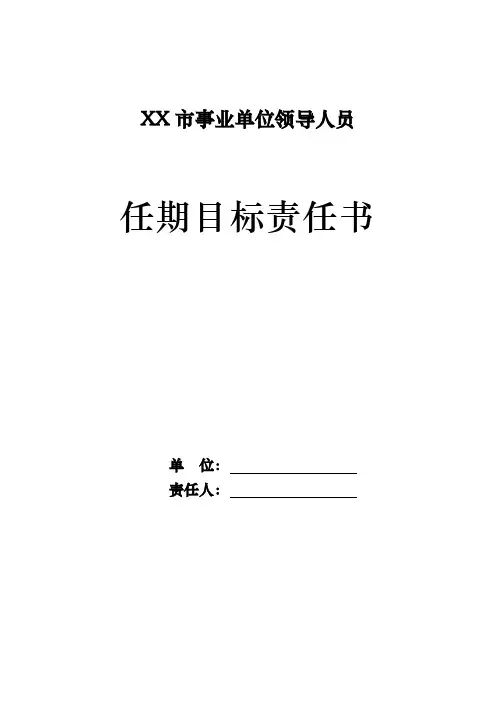 XX市事业单位领导人员

任期目标责任书

单 位：____
责任人：____